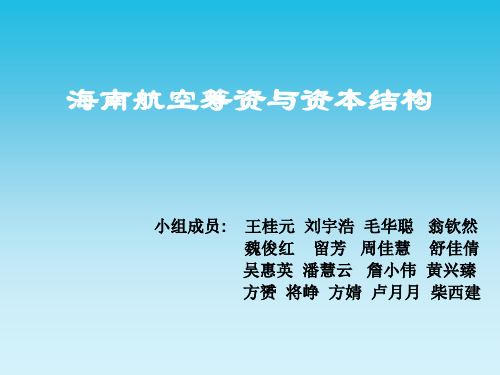 海南航空筹资与资本结构

小组成员： 王桂元 刘宇浩 毛华聪 翁钦然
魏俊红 留芳 周佳慧 舒佳倩
吴惠英 潘慧云 詹小伟 黄兴臻
方赟 将峥 方婧 卢月月 柴西建